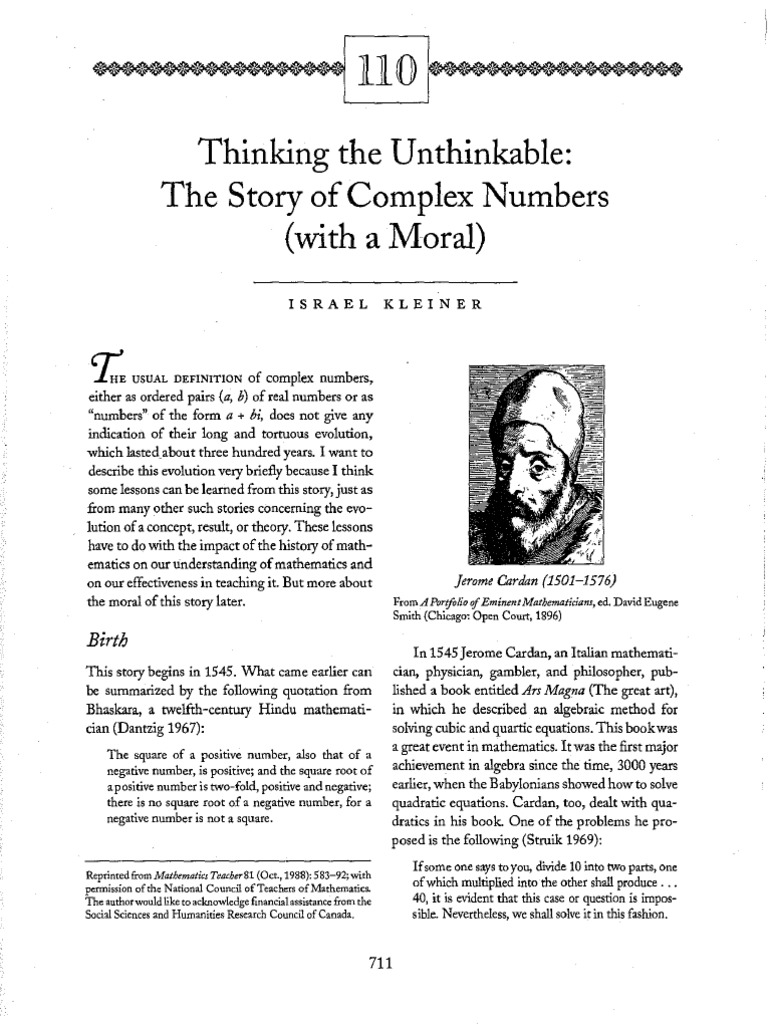 110

Thinking the Unthinkable: The Story of Complex Numbers (with a Moral)

ISRAEL KLEINER

THE USUAL DEFINITION of complex numbers, either as ordered pairs $(a, b)$ of real numbers or as "numbers" of the form $a + bi$, does not give any indication of their long and tortuous evolution, which lasted about three hundred years. I want to describe this evolution very briefly because I think some lessons can be learned from this story, just as from many other such stories concerning the evolution of a concept, result, or theory. These lessons have to do with the impact of the history of mathematics on our understanding of mathematics and on our effectiveness in teaching it. But more about the moral of this story later.

Birth

This story begins in 1545. What came earlier can be summarized by the following quotation from Bhaskara, a twelfth-century Hindu mathematician (Dantzig 1967):

The square of a positive number, also that of a negative number, is positive; and the square root of a positive number is two-fold, positive and negative; there is no square root of a negative number, for a negative number is not a square.

Reprinted from Mathematics Teacher 81 (Oct., 1988): 583–92; with permission of the National Council of Teachers of Mathematics. The author would like to acknowledge financial assistance from the Social Sciences and Humanities Research Council of Canada.

Jerome Cardan (1501–1576)

From A Portfolio of Eminent Mathematicians, ed. David Eugene Smith (Chicago: Open Court, 1896)

In 1545 Jerome Cardan, an Italian mathematician, physician, gambler, and philosopher, published a book entitled Ars Magna (The great art), in which he described an algebraic method for solving cubic and quartic equations. This book was a great event in mathematics. It was the first major achievement in algebra since the time, 3000 years earlier, when the Babylonians showed how to solve quadratic equations. Cardan, too, dealt with quadratics in his book. One of the problems he proposed is the following (Struik 1969):

If some one says to you, divide 10 into two parts, one of which multiplied into the other shall produce . . . 40, it is evident that this case or question is impossible. Nevertheless, we shall solve it in this fashion.

711